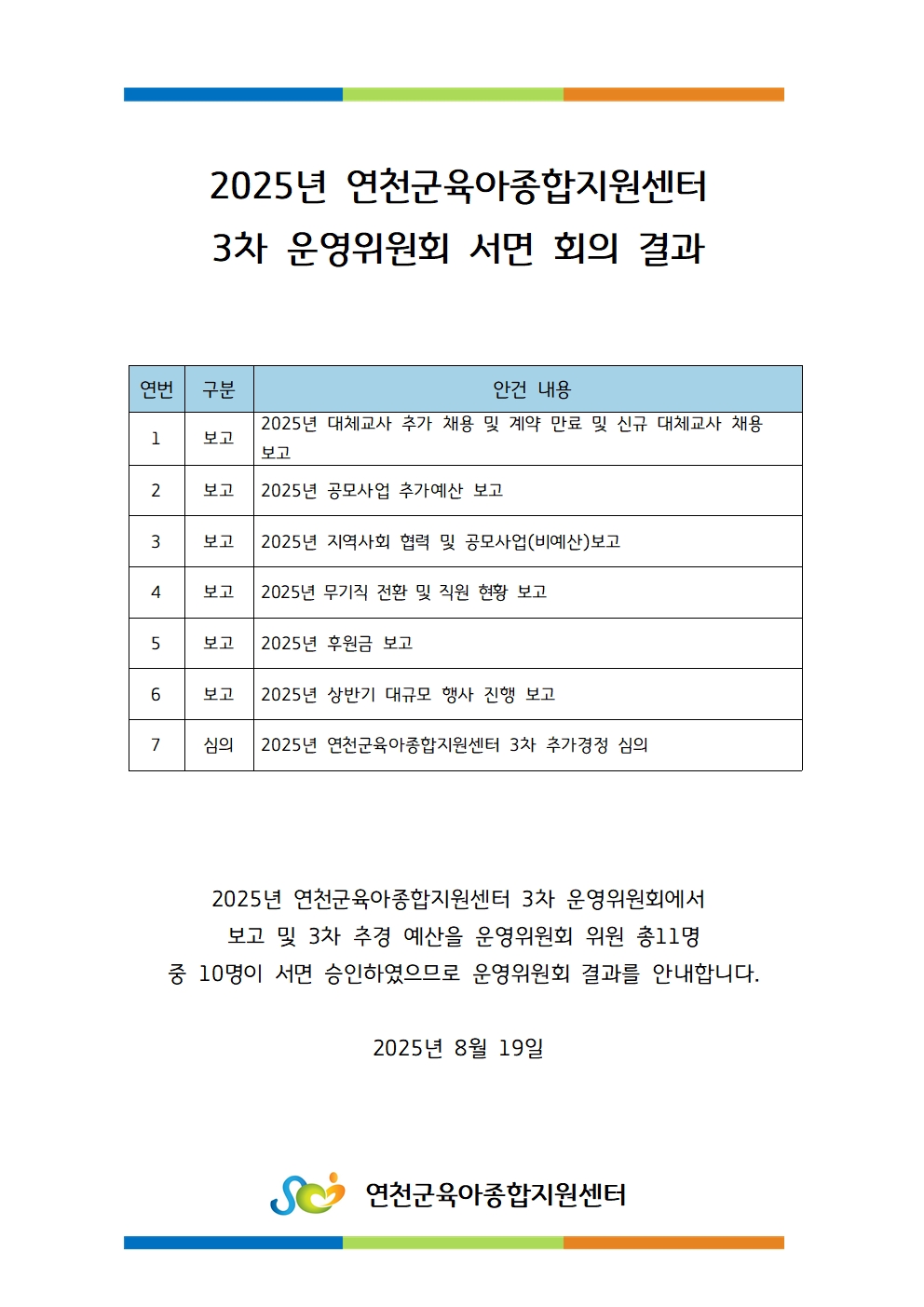 2025년 연천군육아종합지원센터
3차 운영위원회 서면 회의 결과

| 연번 | 구분 | 안건 내용 |
|---|---|---|
| 1 | 보고 | 2025년 대체교사 추가 채용 및 계약 만료 및 신규 대체교사 채용 보고 |
| 2 | 보고 | 2025년 공모사업 추가예산 보고 |
| 3 | 보고 | 2025년 지역사회 협력 및 공모사업(비예산)보고 |
| 4 | 보고 | 2025년 무기직 전환 및 직원 현황 보고 |
| 5 | 보고 | 2025년 후원금 보고 |
| 6 | 보고 | 2025년 상반기 대규모 행사 진행 보고 |
| 7 | 심의 | 2025년 연천군육아종합지원센터 3차 추가경정 심의 |

2025년 연천군육아종합지원센터 3차 운영위원회에서 보고 및 3차 추경 예산을 운영위원회 위원 총11명 중 10명이 서면 승인하였으므로 운영위원회 결과를 안내합니다.

2025년 8월 19일

연천군육아종합지원센터